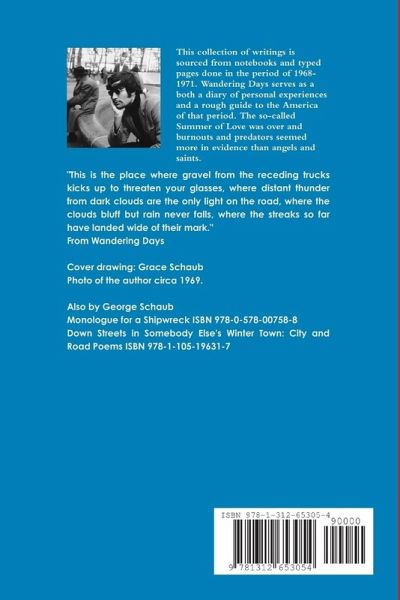 This collection of writings is sourced from notebooks and typed pages done in the period of 1968-1971. Wandering Days serves as a both a diary of personal experiences and a rough guide to the America of that period. The so-called Summer of Love was over and burnouts and predators seemed more in evidence than angels and saints.

"This is the place where gravel from the receding trucks kicks up to threaten your glasses, where distant thunder from dark clouds are the only light on the road, where the clouds bluff but rain never falls, where the streaks so far have landed wide of their mark."
From Wandering Days

Cover drawing: Grace Schaub
Photo of the author circa 1969.

Also by George Schaub
Monologue for a Shipwreck ISBN 978-0-578-00758-8
Down Streets in Somebody Else's Winter Town: City and Road Poems ISBN 978-1-105-19631-7

ISBN 978-1-312-65305-4
90000
9 781312 653054